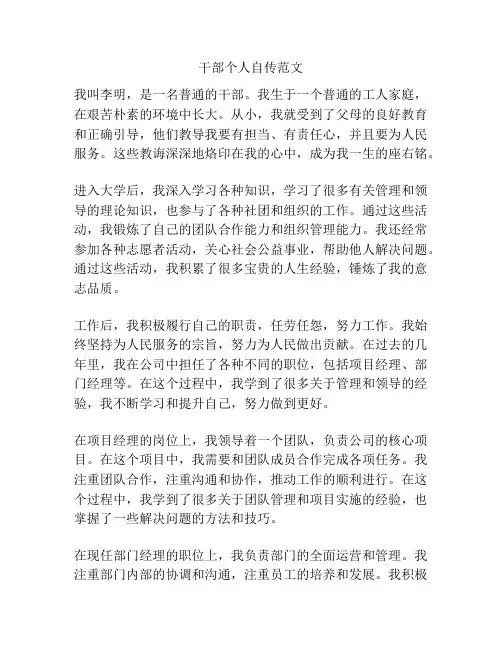 干部个人自传范文

我叫李明，是一名普通的干部。我生于一个普通的工人家庭，在艰苦朴素的环境中长大。从小，我就受到了父母的良好教育和正确引导，他们教导我要有担当、有责任心，并且要为人民服务。这些教诲深深地烙印在我的心中，成为我一生的座右铭。

进入大学后，我深入学习各种知识，学习了很多有关管理和领导的理论知识，也参与了各种社团和组织的工作。通过这些活动，我锻炼了自己的团队合作能力和组织管理能力。我还经常参加各种志愿者活动，关心社会公益事业，帮助他人解决问题。通过这些活动，我积累了很多宝贵的人生经验，锤炼了我的意志品质。

工作后，我积极履行自己的职责，任劳任怨，努力工作。我始终坚持为人民服务的宗旨，努力为人民做出贡献。在过去的几年里，我在公司中担任了各种不同的职位，包括项目经理、部门经理等。在这个过程中，我学到了很多关于管理和领导的经验，我不断学习和提升自己，努力做到更好。

在项目经理的岗位上，我领导着一个团队，负责公司的核心项目。在这个项目中，我需要和团队成员合作完成各项任务。我注重团队合作，注重沟通和协作，推动工作的顺利进行。在这个过程中，我学到了很多关于团队管理和项目实施的经验，也掌握了一些解决问题的方法和技巧。

在现任部门经理的职位上，我负责部门的全面运营和管理。我注重部门内部的协调和沟通，注重员工的培养和发展。我积极